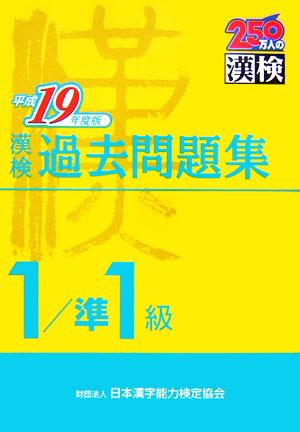 250万人の
漢検

平成19年度版
漢検 過去問題集

1/準1級

財団法人 日本漢字能力検定協会